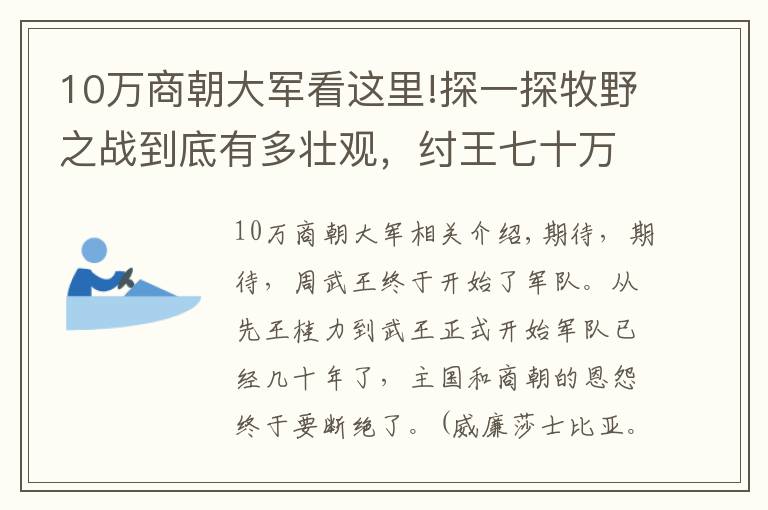 10万商朝大军看这里!探一探牧野之战到底有多壮观，纣王七十万

10万商朝大军相关介绍，期待，期待，周武王终于开始了军队。从先王桂力到武王正式开始军队已经几十年了，主国和商朝的恩怨终于要断绝了。（威廉莎士比亚。